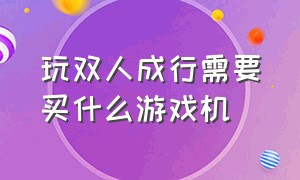 玩双人成行需要买什么游戏机